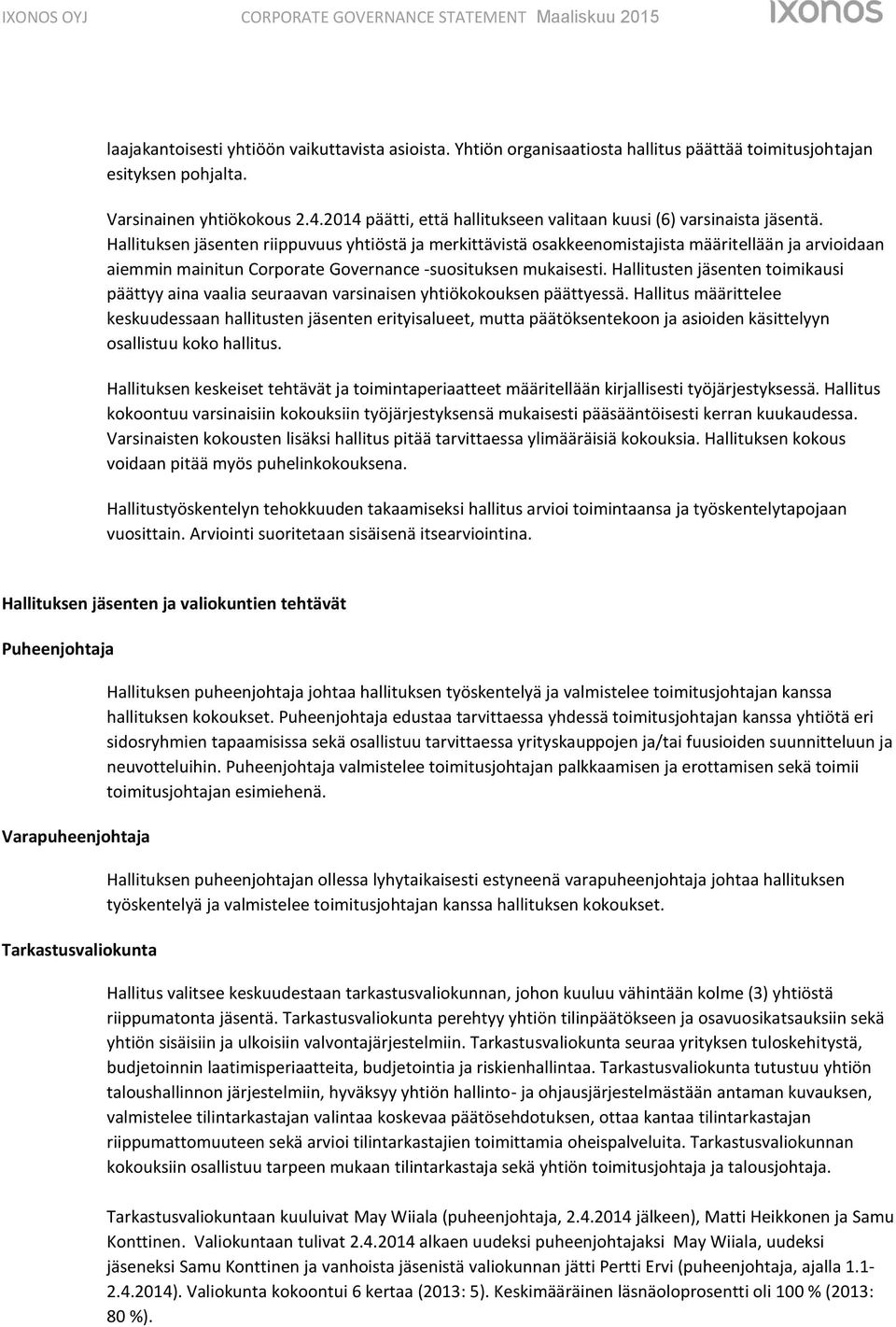 IXONOS OYJ CORPORATE GOVERNANCE STATEMENT Maaliskuu 2015 ixonos

laajakantoisesti yhtiöön vaikuttavista asioista. Yhtiön organisaatiosta hallitus päättää toimitusjohtajan esityksen pohjalta.

Varsinainen yhtiökokous 2.4.2014 päätti, että hallitukseen valitaan kuusi (6) varsinaista jäsentä. Hallituksen jäsenten riippuvuus yhtiöstä ja merkittävistä osakkeenomistajista määritellään ja arvioidaan aiemmin mainitun Corporate Governance -suosituksen mukaisesti. Hallitusten jäsenten toimikausi päättyy aina vaalia seuraavan varsinaisen yhtiökokouksen päättyessä. Hallitus määrittelee keskuudessaan hallitusten jäsenten erityisalueet, mutta päätöksentekoon ja asioiden käsittelyyn osallistuu koko hallitus.

Hallituksen keskeiset tehtävät ja toimintaperiaatteet määritellään kirjallisesti työjärjestyksessä. Hallitus kokoontuu varsinaisiin kokouksiin työjärjestyksensä mukaisesti pääsääntöisesti kerran kuukaudessa. Varsinaisten kokousten lisäksi hallitus pitää tarvittaessa ylimääräisiä kokouksia. Hallituksen kokous voidaan pitää myös puhelinkokouksena.

Hallitustyöskentelyn tehokkuuden takaamiseksi hallitus arvioi toimintaansa ja työskentelytapojaan vuosittain. Arviointi suoritetaan sisäisenä itsearviointina.

Hallituksen jäsenten ja valiokuntien tehtävät

Puheenjohtaja

Hallituksen puheenjohtaja johtaa hallituksen työskentelyä ja valmistelee toimitusjohtajan kanssa hallituksen kokoukset. Puheenjohtaja edustaa tarvittaessa yhdessä toimitusjohtajan kanssa yhtiötä eri sidosryhmien tapaamisissa sekä osallistuu tarvittaessa yrityskauppojen ja/tai fuusioiden suunnitteluun ja neuvotteluihin. Puheenjohtaja valmistelee toimitusjohtajan palkkaamisen ja erottamisen sekä toimii toimitusjohtajan esimiehenä.

Varapuheenjohtaja

Hallituksen puheenjohtajan ollessa lyhytaikaisesti estyneenä varapuheenjohtaja johtaa hallituksen työskentelyä ja valmistelee toimitusjohtajan kanssa hallituksen kokoukset.

Tarkastusvaliokunta

Hallitus valitsee keskuudestaan tarkastusvaliokunnan, johon kuuluu vähintään kolme (3) yhtiöstä riippumatonta jäsentä. Tarkastusvaliokunta perehtyy yhtiön tilinpäätökseen ja osavuosikatsauksiin sekä yhtiön sisäisiin ja ulkoisiin valvontajärjestelmiin. Tarkastusvaliokunta seuraa yrityksen tuloskehitystä, budjetoinnin laatimisperiaatteita, budjetointia ja riskienhallintaa. Tarkastusvaliokunta tutustuu yhtiön taloushallinnon järjestelmiin, hyväksyy yhtiön hallinto- ja ohjausjärjestelmästään antaman kuvauksen, valmistelee tilintarkastajan valintaa koskevaa päätösehdotuksen, ottaa kantaa tilintarkastajan riippumattomuuteen sekä arvioi tilintarkastajien toimittamia oheispalveluita. Tarkastusvaliokunnan kokouksiin osallistuu tarpeen mukaan tilintarkastaja sekä yhtiön toimitusjohtaja ja talousjohtaja.

Tarkastusvaliokuntaan kuuluivat May Wiiala (puheenjohtaja, 2.4.2014 jälkeen), Matti Heikkonen ja Samu Konttinen. Valiokuntaan tulivat 2.4.2014 alkaen uudeksi puheenjohtajaksi May Wiiala, uudeksi jäseneksi Samu Konttinen ja vanhoista jäsenistä valiokunnan jätti Pertti Ervi (puheenjohtaja, ajalla 1.1-2.4.2014). Valiokunta kokoontui 6 kertaa (2013: 5). Keskimääräinen läsnäoloprosentti oli 100 % (2013: 80 %).